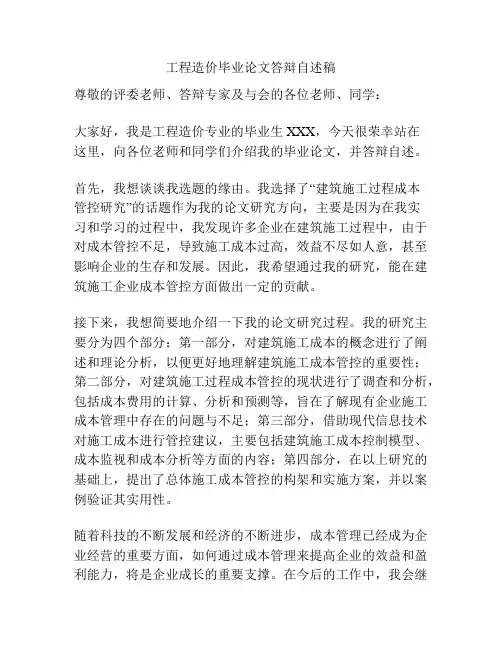 工程造价毕业论文答辩自述稿

尊敬的评委老师、答辩专家及与会的各位老师、同学：

大家好，我是工程造价专业的毕业生 XXX，今天很荣幸站在这里，向各位老师和同学们介绍我的毕业论文，并答辩自述。

首先，我想谈谈我选题的缘由。我选择了“建筑施工过程成本管控研究”的话题作为我的论文研究方向，主要是因为在我实习和学习的过程中，我发现许多企业在建筑施工过程中，由于对成本管控不足，导致施工成本过高，效益不尽如人意，甚至影响企业的生存和发展。因此，我希望通过我的研究，能在建筑施工企业成本管控方面做出一定的贡献。

接下来，我想简要地介绍一下我的论文研究过程。我的研究主要分为四个部分：第一部分，对建筑施工成本的概念进行了阐述和理论分析，以便更好地理解建筑施工成本管控的重要性；第二部分，对建筑施工过程成本管控的现状进行了调查和分析，包括成本费用的计算、分析和预测等，旨在了解现有企业施工成本管理中存在的问题与不足；第三部分，借助现代信息技术对施工成本进行管控建议，主要包括建筑施工成本控制模型、成本监视和成本分析等方面的内容；第四部分，在以上研究的基础上，提出了总体施工成本管控的构架和实施方案，并以案例验证其实用性。

随着科技的不断发展和经济的不断进步，成本管理已经成为企业经营的重要方面，如何通过成本管理来提高企业的效益和盈利能力，将是企业成长的重要支撑。在今后的工作中，我会继